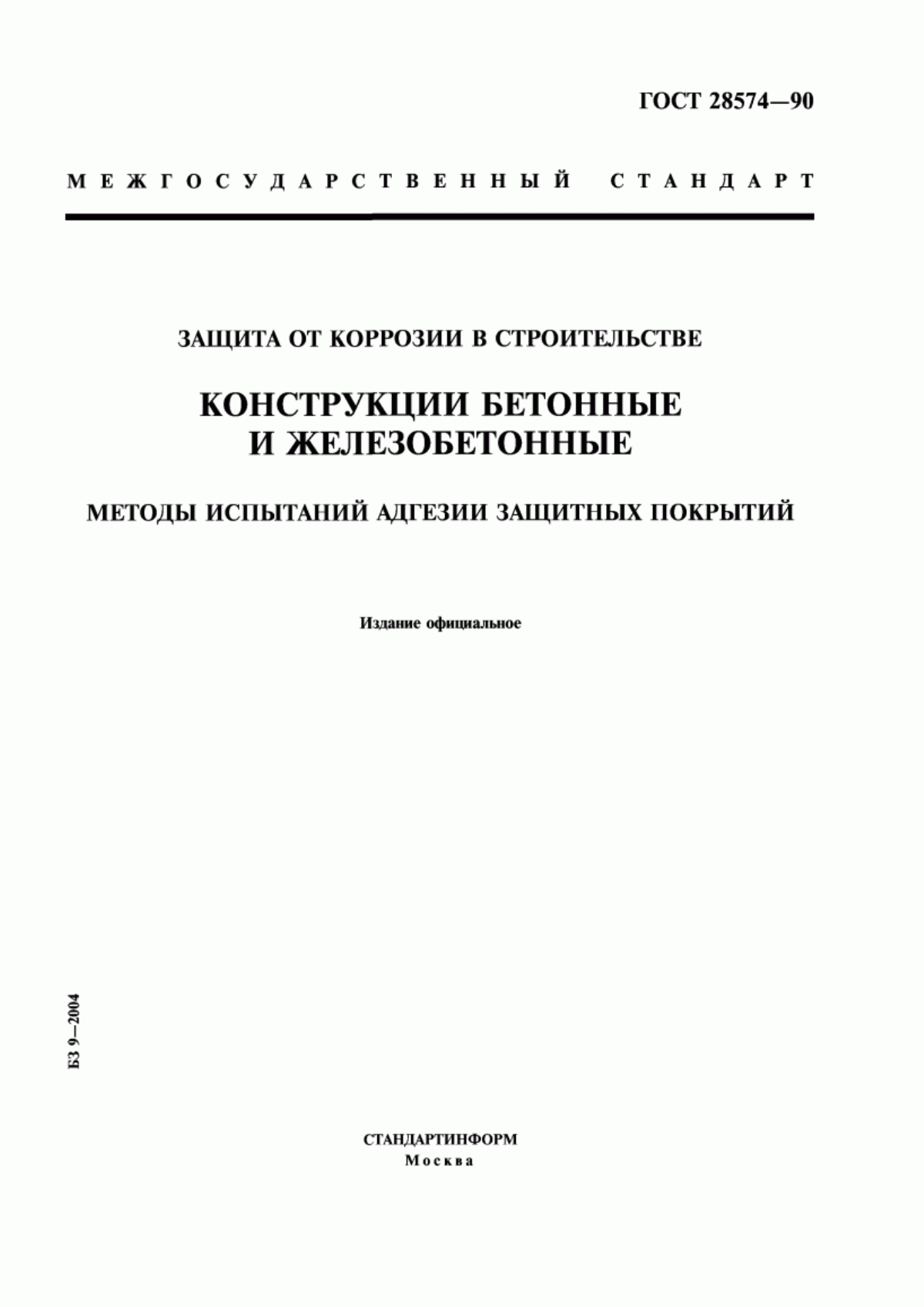 ГОСТ 28574—90

МЕЖГОСУДАРСТВЕННЫЙ СТАНДАРТ

ЗАЩИТА ОТ КОРРОЗИИ В СТРОИТЕЛЬСТВЕ

КОНСТРУКЦИИ БЕТОННЫЕ И ЖЕЛЕЗОБЕТОННЫЕ

МЕТОДЫ ИСПЫТАНИЙ АДГЕЗИИ ЗАЩИТНЫХ ПОКРЫТИЙ

Издание официальное

БЗ 9—2004

СТАНДАРТИНФОРМ
Москва